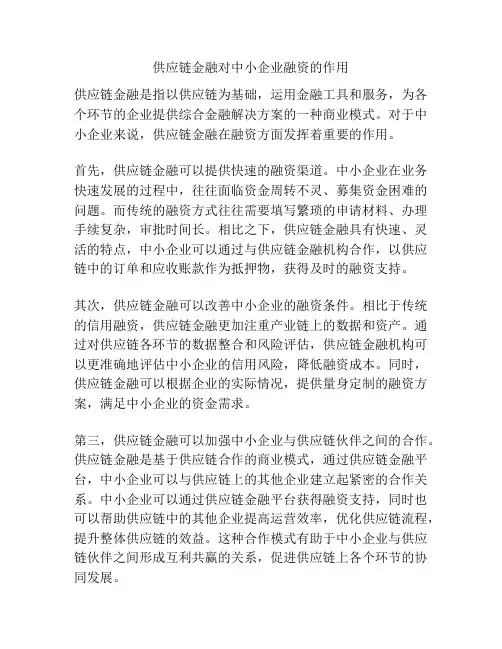 供应链金融对中小企业融资的作用

供应链金融是指以供应链为基础，运用金融工具和服务，为各个环节的企业提供综合金融解决方案的一种商业模式。对于中小企业来说，供应链金融在融资方面发挥着重要的作用。

首先，供应链金融可以提供快速的融资渠道。中小企业在业务快速发展的过程中，往往面临资金周转不灵、募集资金困难的问题。而传统的融资方式往往需要填写繁琐的申请材料、办理手续复杂，审批时间长。相比之下，供应链金融具有快速、灵活的特点，中小企业可以通过与供应链金融机构合作，以供应链中的订单和应收账款作为抵押物，获得及时的融资支持。

其次，供应链金融可以改善中小企业的融资条件。相比于传统的信用融资，供应链金融更加注重产业链上的数据和资产。通过对供应链各环节的数据整合和风险评估，供应链金融机构可以更准确地评估中小企业的信用风险，降低融资成本。同时，供应链金融可以根据企业的实际情况，提供量身定制的融资方案，满足中小企业的资金需求。

第三，供应链金融可以加强中小企业与供应链伙伴之间的合作。供应链金融是基于供应链合作的商业模式，通过供应链金融平台，中小企业可以与供应链上的其他企业建立起紧密的合作关系。中小企业可以通过供应链金融平台获得融资支持，同时也可以帮助供应链中的其他企业提高运营效率，优化供应链流程，提升整体供应链的效益。这种合作模式有助于中小企业与供应链伙伴之间形成互利共赢的关系，促进供应链上各个环节的协同发展。